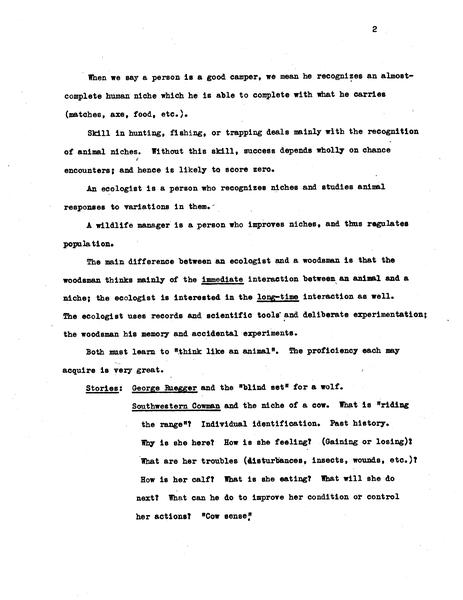 2

When we say a person is a good camper, we mean he recognizes an almost-complete human niche which he is able to complete with what he carries (matches, axe, food, etc.).

Skill in hunting, fishing, or trapping deals mainly with the recognition of animal niches. Without this skill, success depends wholly on chance encounters; and hence is likely to score zero.

An ecologist is a person who recognizes niches and studies animal responses to variations in them.

A wildlife manager is a person who improves niches, and thus regulates population.

The main difference between an ecologist and a woodsman is that the woodsman thinks mainly of the immediate interaction between an animal and a niche; the ecologist is interested in the long-time interaction as well. The ecologist uses records and scientific tools and deliberate experimentation; the woodsman his memory and accidental experiments.

Both must learn to "think like an animal". The proficiency each may acquire is very great.

Stories: George Ruegger and the "blind set" for a wolf.

Southwestern Cowman and the niche of a cow. What is "riding the range"? Individual identification. Past history. Why is she here? How is she feeling? (Gaining or losing)? What are her troubles (disturbances, insects, wounds, etc.)? How is her calf? What is she eating? What will she do next? What can he do to improve her condition or control her actions? "Cow sense"